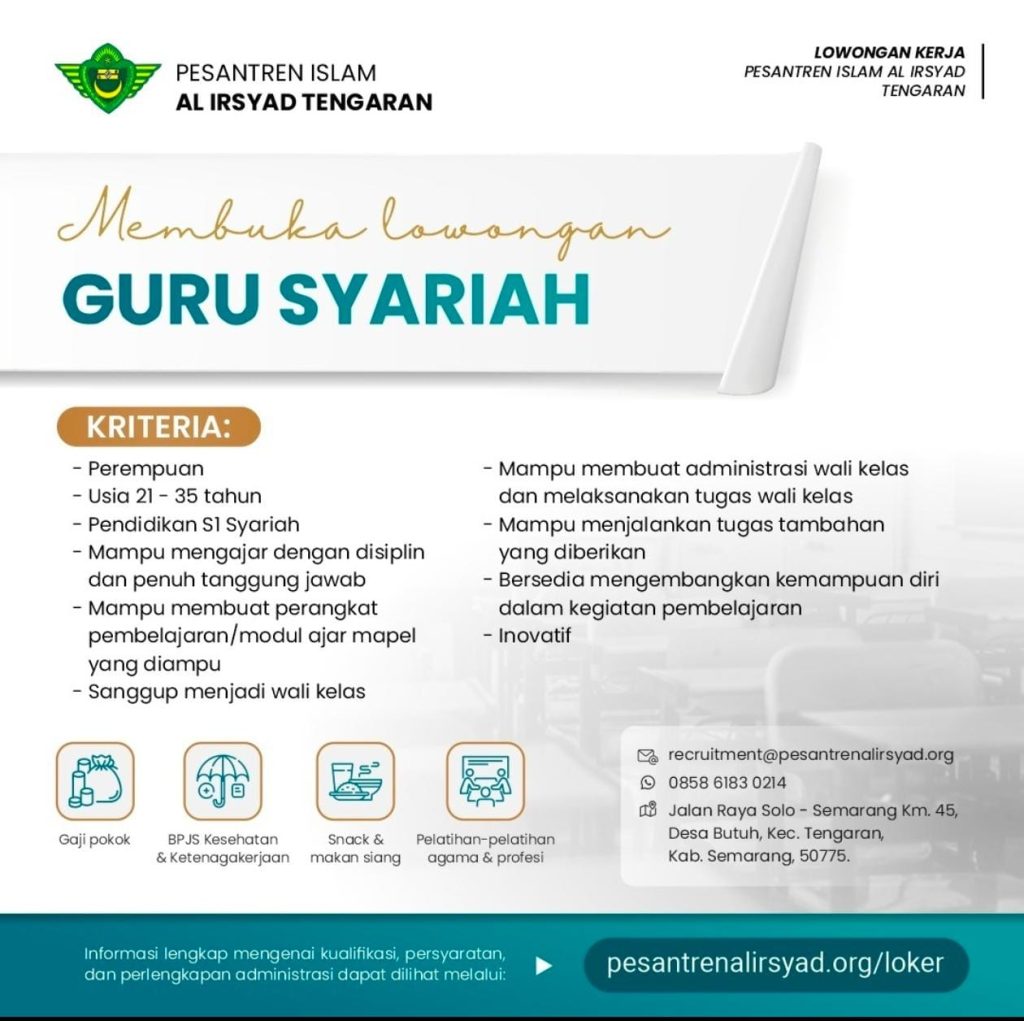 PESANTREN ISLAM
AL IRSYAD TENGARAN

LOWONGAN KERJA
PESANTREN ISLAM AL IRSYAD
TENGARAN

Membuka lowongan
GURU SYARIAH

KRITERIA:

- Perempuan
- Usia 21 - 35 tahun
- Pendidikan S1 Syariah
- Mampu mengajar dengan disiplin dan penuh tanggung jawab
- Mampu membuat perangkat pembelajaran/modul ajar mapel yang diampu
- Sanggup menjadi wali kelas

- Mampu membuat administrasi wali kelas dan melaksanakan tugas wali kelas
- Mampu menjalankan tugas tambahan yang diberikan
- Bersedia mengembangkan kemampuan diri dalam kegiatan pembelajaran
- Inovatif

Gaji pokok
BPJS Kesehatan & Ketenagakerjaan
Snack & makan siang
Pelatihan-pelatihan agama & profesi

recruitment@pesantrenalirsyad.org
0858 6183 0214
Jalan Raya Solo - Semarang Km. 45, Desa Butuh, Kec. Tengaran, Kab. Semarang, 50775.

Informasi lengkap mengenai kualifikasi, persyaratan, dan perlengkapan administrasi dapat dilihat melalui:
pesantrenalirsyad.org/loker